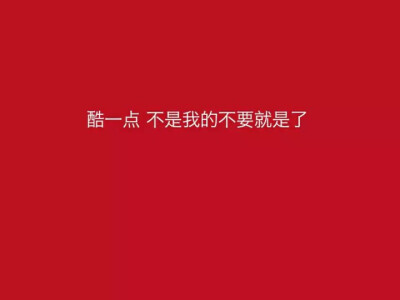 酷一点 不是我的不要就是了